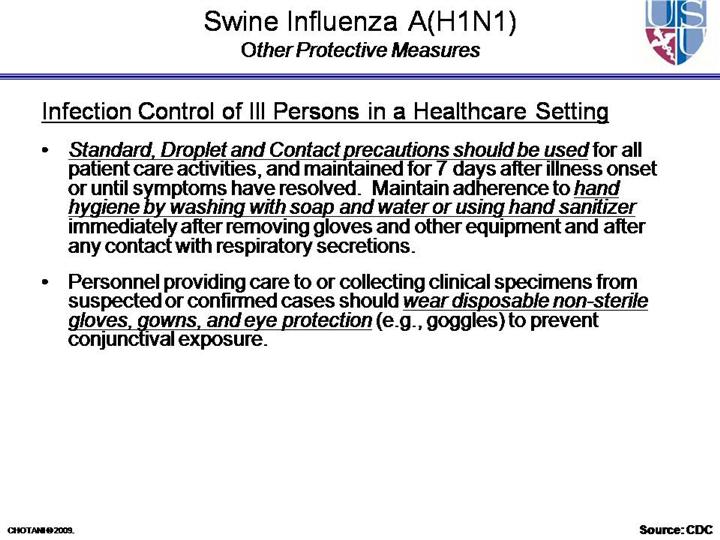 Swine Influenza A(H1N1)
Other Protective Measures

USU

Infection Control of Ill Persons in a Healthcare Setting

• Standard, Droplet and Contact precautions should be used for all patient care activities, and maintained for 7 days after illness onset or until symptoms have resolved. Maintain adherence to hand hygiene by washing with soap and water or using hand sanitizer immediately after removing gloves and other equipment and after any contact with respiratory secretions.

• Personnel providing care to or collecting clinical specimens from suspected or confirmed cases should wear disposable non-sterile gloves, gowns, and eye protection (e.g., goggles) to prevent conjunctival exposure.

CHOTANI©2009.

Source: CDC